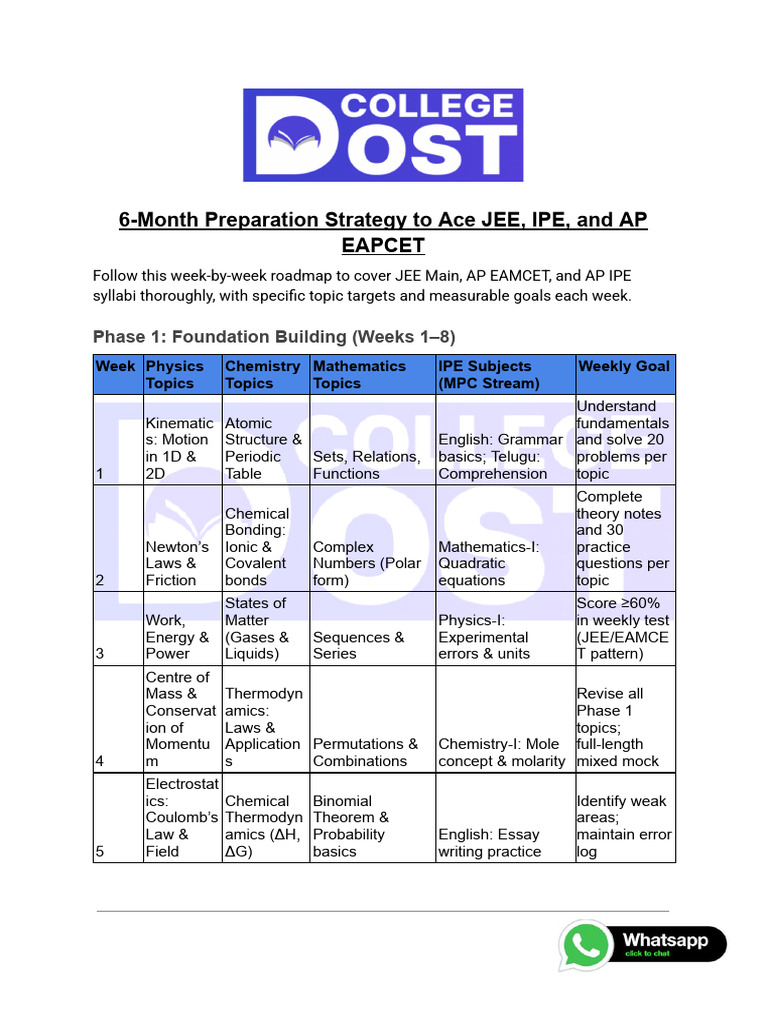 COLLEGE DOST

6-Month Preparation Strategy to Ace JEE, IPE, and AP EAPCET

Follow this week-by-week roadmap to cover JEE Main, AP EAMCET, and AP IPE syllabi thoroughly, with specific topic targets and measurable goals each week.

Phase 1: Foundation Building (Weeks 1–8)

| Week | Physics Topics | Chemistry Topics | Mathematics Topics | IPE Subjects (MPC Stream) | Weekly Goal |
|---|---|---|---|---|---|
| 1 | Kinematics: Motion in 1D & 2D | Atomic Structure & Periodic Table | Sets, Relations, Functions | English: Grammar basics; Telugu: Comprehension | Understand fundamentals and solve 20 problems per topic |
| 2 | Newton's Laws & Friction | Chemical Bonding: Ionic & Covalent bonds | Complex Numbers (Polar form) | Mathematics-I: Quadratic equations | Complete theory notes and 30 practice questions per topic |
| 3 | Work, Energy & Power | States of Matter (Gases & Liquids) | Sequences & Series | Physics-I: Experimental errors & units | Score ≥60% in weekly test (JEE/EAMCET pattern) |
| 4 | Centre of Mass & Conservation of Momentum | Thermodynamics: Laws & Applications | Permutations & Combinations | Chemistry-I: Mole concept & molarity | Revise all Phase 1 topics; full-length mixed mock |
| 5 | Electrostatics: Coulomb's Law & Field | Chemical Thermodynamics (ΔH, ΔG) | Binomial Theorem & Probability basics | English: Essay writing practice | Identify weak areas; maintain error log |

Whatsapp
click to chat